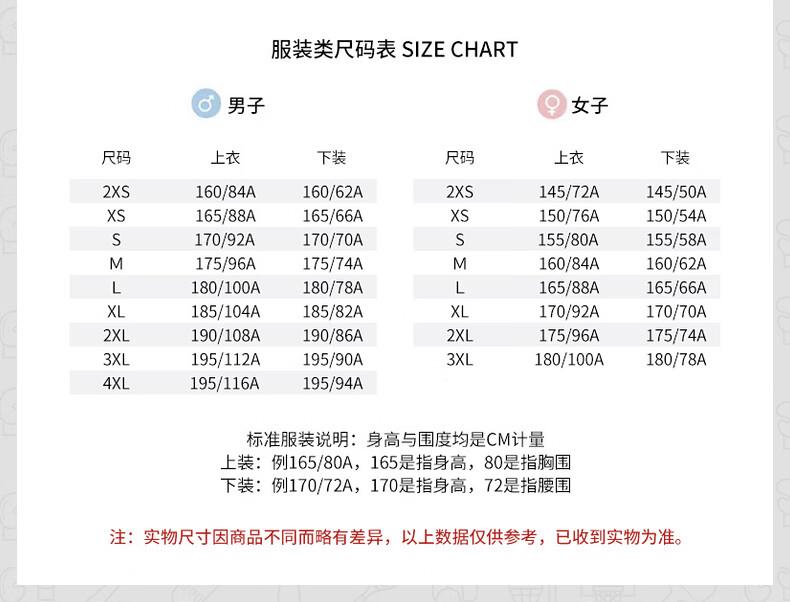 服装类尺码表 SIZE CHART

男子

| 尺码 | 上衣 | 下装 |
|---|---|---|
| 2XS | 160/84A | 160/62A |
| XS | 165/88A | 165/66A |
| S | 170/92A | 170/70A |
| M | 175/96A | 175/74A |
| L | 180/100A | 180/78A |
| XL | 185/104A | 185/82A |
| 2XL | 190/108A | 190/86A |
| 3XL | 195/112A | 195/90A |
| 4XL | 195/116A | 195/94A |

女子

| 尺码 | 上衣 | 下装 |
|---|---|---|
| 2XS | 145/72A | 145/50A |
| XS | 150/76A | 150/54A |
| S | 155/80A | 155/58A |
| M | 160/84A | 160/62A |
| L | 165/88A | 165/66A |
| XL | 170/92A | 170/70A |
| 2XL | 175/96A | 175/74A |
| 3XL | 180/100A | 180/78A |

标准服装说明：身高与围度均是CM计量
上装：例165/80A，165是指身高，80是指胸围
下装：例170/72A，170是指身高，72是指腰围

注：实物尺寸因商品不同而略有差异，以上数据仅供参考，已收到实物为准。